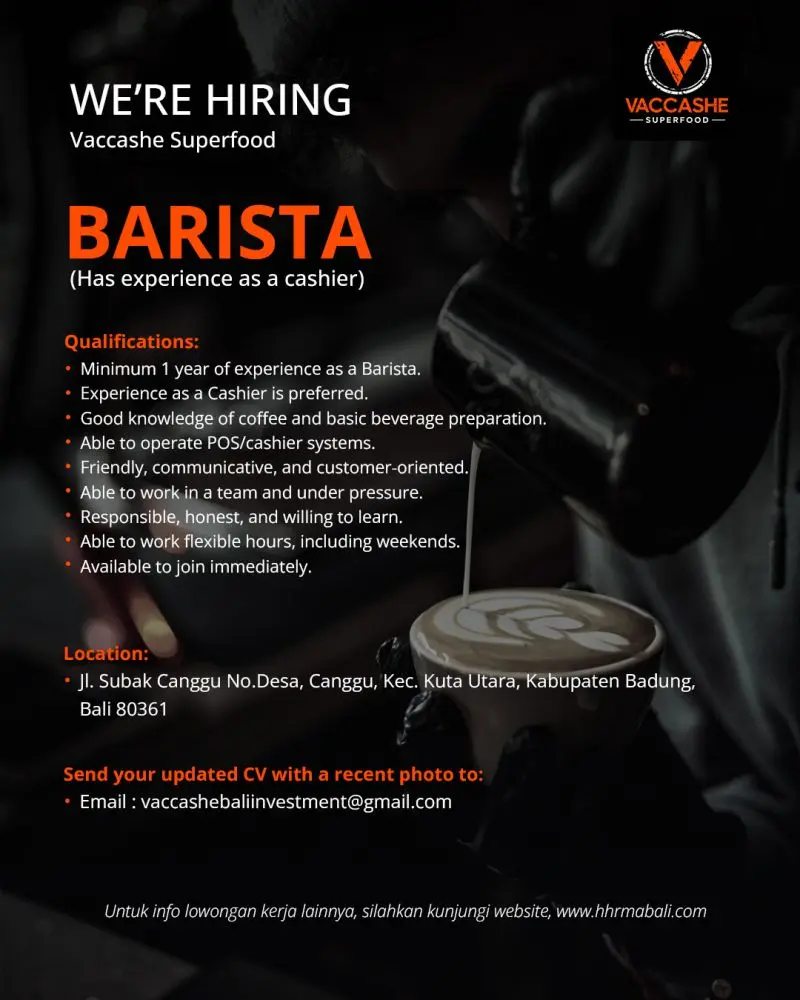 WE'RE HIRING
Vaccashe Superfood

VACCASHE
SUPERFOOD

BARISTA
(Has experience as a cashier)

Qualifications:
• Minimum 1 year of experience as a Barista.
• Experience as a Cashier is preferred.
• Good knowledge of coffee and basic beverage preparation.
• Able to operate POS/cashier systems.
• Friendly, communicative, and customer-oriented.
• Able to work in a team and under pressure.
• Responsible, honest, and willing to learn.
• Able to work flexible hours, including weekends.
• Available to join immediately.

Location:
• Jl. Subak Canggu No.Desa, Canggu, Kec. Kuta Utara, Kabupaten Badung, Bali 80361

Send your updated CV with a recent photo to:
• Email : vaccashebaliinvestment@gmail.com

Untuk info lowongan kerja lainnya, silahkan kunjungi website, www.hhrmabali.com